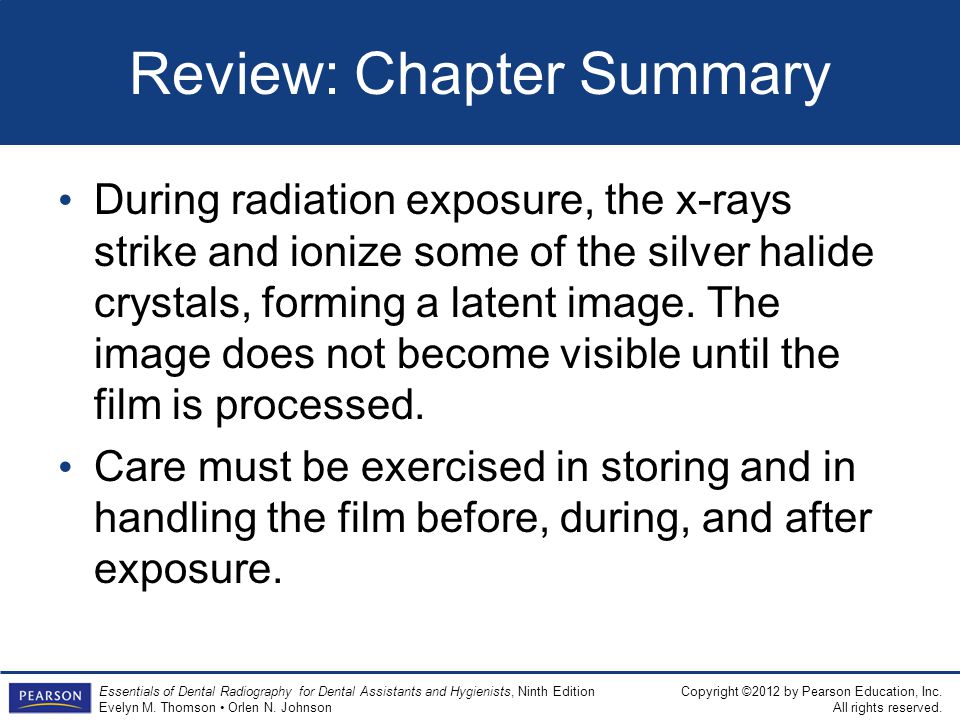 Review: Chapter Summary

• During radiation exposure, the x-rays strike and ionize some of the silver halide crystals, forming a latent image. The image does not become visible until the film is processed.

• Care must be exercised in storing and in handling the film before, during, and after exposure.

PEARSON

Essentials of Dental Radiography for Dental Assistants and Hygienists, Ninth Edition
Evelyn M. Thomson • Orlen N. Johnson

Copyright ©2012 by Pearson Education, Inc.
All rights reserved.